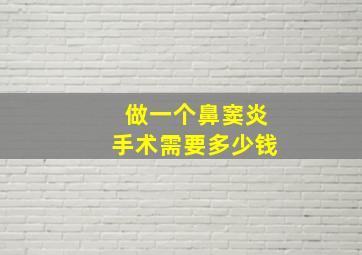 做一个鼻窦炎
手术需要多少钱